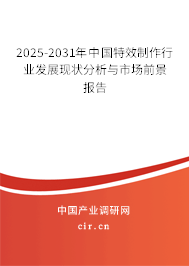 2025-2031年中国特效制作行业发展现状分析与市场前景报告

中国产业调研网

cir.cn